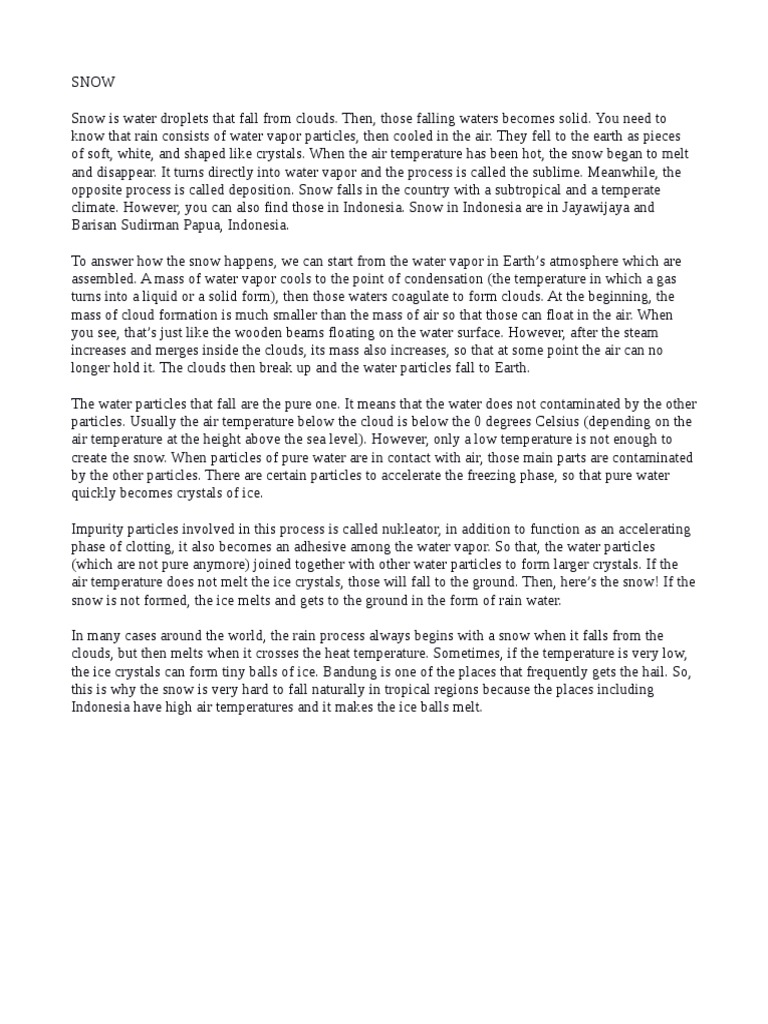 SNOW

Snow is water droplets that fall from clouds. Then, those falling waters becomes solid. You need to know that rain consists of water vapor particles, then cooled in the air. They fell to the earth as pieces of soft, white, and shaped like crystals. When the air temperature has been hot, the snow began to melt and disappear. It turns directly into water vapor and the process is called the sublime. Meanwhile, the opposite process is called deposition. Snow falls in the country with a subtropical and a temperate climate. However, you can also find those in Indonesia. Snow in Indonesia are in Jayawijaya and Barisan Sudirman Papua, Indonesia.

To answer how the snow happens, we can start from the water vapor in Earth's atmosphere which are assembled. A mass of water vapor cools to the point of condensation (the temperature in which a gas turns into a liquid or a solid form), then those waters coagulate to form clouds. At the beginning, the mass of cloud formation is much smaller than the mass of air so that those can float in the air. When you see, that's just like the wooden beams floating on the water surface. However, after the steam increases and merges inside the clouds, its mass also increases, so that at some point the air can no longer hold it. The clouds then break up and the water particles fall to Earth.

The water particles that fall are the pure one. It means that the water does not contaminated by the other particles. Usually the air temperature below the cloud is below the 0 degrees Celsius (depending on the air temperature at the height above the sea level). However, only a low temperature is not enough to create the snow. When particles of pure water are in contact with air, those main parts are contaminated by the other particles. There are certain particles to accelerate the freezing phase, so that pure water quickly becomes crystals of ice.

Impurity particles involved in this process is called nukleator, in addition to function as an accelerating phase of clotting, it also becomes an adhesive among the water vapor. So that, the water particles (which are not pure anymore) joined together with other water particles to form larger crystals. If the air temperature does not melt the ice crystals, those will fall to the ground. Then, here's the snow! If the snow is not formed, the ice melts and gets to the ground in the form of rain water.

In many cases around the world, the rain process always begins with a snow when it falls from the clouds, but then melts when it crosses the heat temperature. Sometimes, if the temperature is very low, the ice crystals can form tiny balls of ice. Bandung is one of the places that frequently gets the hail. So, this is why the snow is very hard to fall naturally in tropical regions because the places including Indonesia have high air temperatures and it makes the ice balls melt.